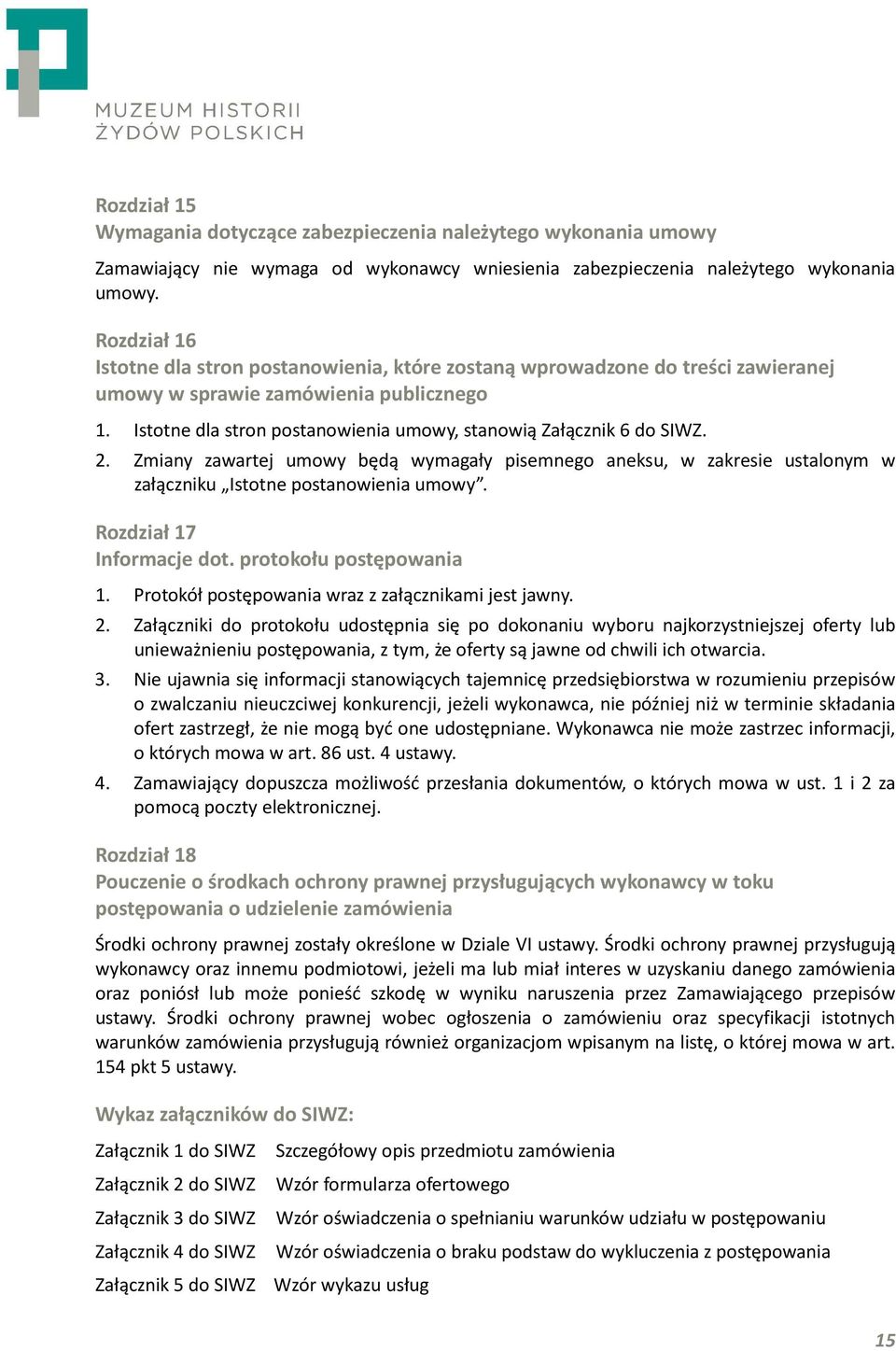 MUZEUM HISTORII ŻYDÓW POLSKICH

Rozdział 15
Wymagania dotyczące zabezpieczenia należytego wykonania umowy

Zamawiający nie wymaga od wykonawcy wniesienia zabezpieczenia należytego wykonania umowy.

Rozdział 16
Istotne dla stron postanowienia, które zostaną wprowadzone do treści zawieranej umowy w sprawie zamówienia publicznego

1. Istotne dla stron postanowienia umowy, stanowią Załącznik 6 do SIWZ.
2. Zmiany zawartej umowy będą wymagały pisemnego aneksu, w zakresie ustalonym w załączniku „Istotne postanowienia umowy”.

Rozdział 17
Informacje dot. protokołu postępowania

1. Protokół postępowania wraz z załącznikami jest jawny.
2. Załączniki do protokołu udostępnia się po dokonaniu wyboru najkorzystniejszej oferty lub unieważnieniu postępowania, z tym, że oferty są jawne od chwili ich otwarcia.
3. Nie ujawnia się informacji stanowiących tajemnicę przedsiębiorstwa w rozumieniu przepisów o zwalczaniu nieuczciwej konkurencji, jeżeli wykonawca, nie później niż w terminie składania ofert zastrzegł, że nie mogą być one udostępniane. Wykonawca nie może zastrzec informacji, o których mowa w art. 86 ust. 4 ustawy.
4. Zamawiający dopuszcza możliwość przesłania dokumentów, o których mowa w ust. 1 i 2 za pomocą poczty elektronicznej.

Rozdział 18
Pouczenie o środkach ochrony prawnej przysługujących wykonawcy w toku postępowania o udzielenie zamówienia

Środki ochrony prawnej zostały określone w Dziale VI ustawy. Środki ochrony prawnej przysługują wykonawcy oraz innemu podmiotowi, jeżeli ma lub miał interes w uzyskaniu danego zamówienia oraz poniósł lub może ponieść szkodę w wyniku naruszenia przez Zamawiającego przepisów ustawy. Środki ochrony prawnej wobec ogłoszenia o zamówieniu oraz specyfikacji istotnych warunków zamówienia przysługują również organizacjom wpisanym na listę, o której mowa w art. 154 pkt 5 ustawy.

Wykaz załączników do SIWZ:

Załącznik 1 do SIWZ Szczegółowy opis przedmiotu zamówienia
Załącznik 2 do SIWZ Wzór formularza ofertowego
Załącznik 3 do SIWZ Wzór oświadczenia o spełnianiu warunków udziału w postępowaniu
Załącznik 4 do SIWZ Wzór oświadczenia o braku podstaw do wykluczenia z postępowania
Załącznik 5 do SIWZ Wzór wykazu usług

15